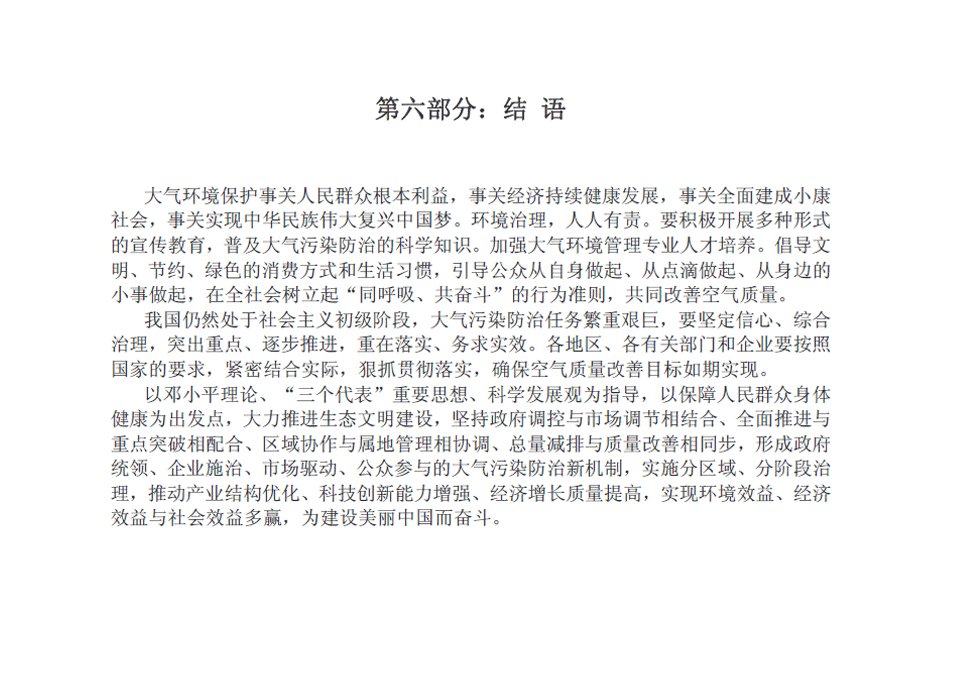 第六部分：结 语

大气环境保护事关人民群众根本利益，事关经济持续健康发展，事关全面建成小康社会，事关实现中华民族伟大复兴中国梦。环境治理，人人有责。要积极开展多种形式的宣传教育，普及大气污染防治的科学知识。加强大气环境管理专业人才培养。倡导文明、节约、绿色的消费方式和生活习惯，引导公众从自身做起、从点滴做起、从身边的小事做起，在全社会树立起“同呼吸、共奋斗”的行为准则，共同改善空气质量。

我国仍然处于社会主义初级阶段，大气污染防治任务繁重艰巨，要坚定信心、综合治理，突出重点、逐步推进，重在落实、务求实效。各地区、各有关部门和企业要按照国家的要求，紧密结合实际，狠抓贯彻落实，确保空气质量改善目标如期实现。

以邓小平理论、“三个代表”重要思想、科学发展观为指导，以保障人民群众身体健康为出发点，大力推进生态文明建设，坚持政府调控与市场调节相结合、全面推进与重点突破相配合、区域协作与属地管理相协调、总量减排与质量改善相同步，形成政府统领、企业施治、市场驱动、公众参与的大气污染防治新机制，实施分区域、分阶段治理，推动产业结构优化、科技创新能力增强、经济增长质量提高，实现环境效益、经济效益与社会效益多赢，为建设美丽中国而奋斗。